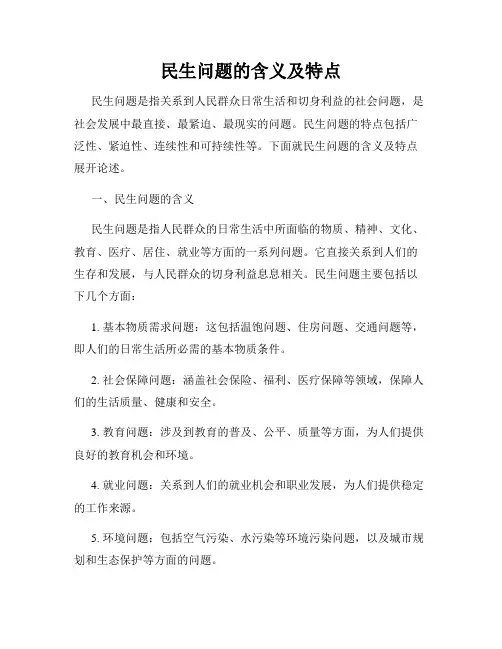 民生问题的含义及特点

民生问题是指关系到人民群众日常生活和切身利益的社会问题，是社会发展中最直接、最紧迫、最现实的问题。民生问题的特点包括广泛性、紧迫性、连续性和可持续性等。下面就民生问题的含义及特点展开论述。

一、民生问题的含义

民生问题是指人民群众的日常生活中所面临的物质、精神、文化、教育、医疗、居住、就业等方面的一系列问题。它直接关系到人们的生存和发展，与人民群众的切身利益息息相关。民生问题主要包括以下几个方面：

1. 基本物质需求问题：这包括温饱问题、住房问题、交通问题等，即人们的日常生活所必需的基本物质条件。

2. 社会保障问题：涵盖社会保险、福利、医疗保障等领域，保障人们的生活质量、健康和安全。

3. 教育问题：涉及到教育的普及、公平、质量等方面，为人们提供良好的教育机会和环境。

4. 就业问题：关系到人们的就业机会和职业发展，为人们提供稳定的工作来源。

5. 环境问题：包括空气污染、水污染等环境污染问题，以及城市规划和生态保护等方面的问题。